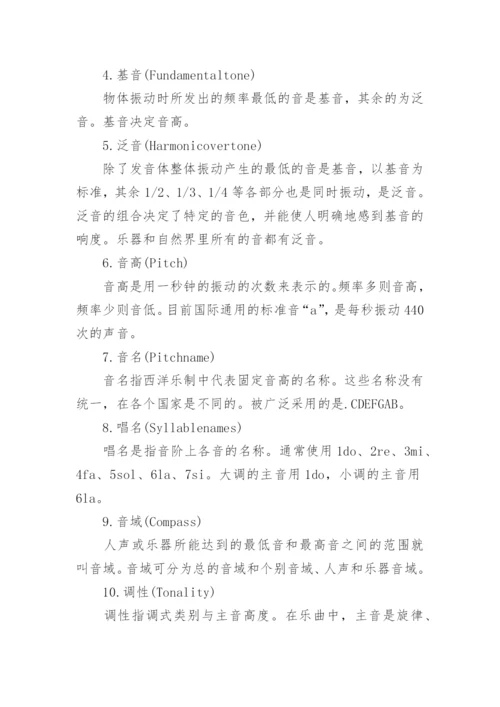 4.基音(Fundamentaltone)

物体振动时所发出的频率最低的音是基音，其余的为泛音。基音决定音高。

5.泛音(Harmonicovertone)

除了发音体整体振动产生的最低的音是基音，以基音为标准，其余 1/2、1/3、1/4 等各部分也是同时振动，是泛音。泛音的组合决定了特定的音色，并能使人明确地感到基音的响度。乐器和自然界里所有的音都有泛音。

6.音高(Pitch)

音高是用一秒钟的振动的次数来表示的。频率多则音高，频率少则音低。目前国际通用的标准音“a”，是每秒振动 440 次的声音。

7.音名(Pitchname)

音名指西洋乐制中代表固定音高的名称。这些名称没有统一，在各个国家是不同的。被广泛采用的是.CDEFGAB。

8.唱名(Syllablenames)

唱名是指音阶上各音的名称。通常使用 1do、2re、3mi、4fa、5sol、6la、7si。大调的主音用 1do，小调的主音用 6la。

9.音域(Compass)

人声或乐器所能达到的最低音和最高音之间的范围就叫音域。音域可分为总的音域和个别音域、人声和乐器音域。

10.调性(Tonality)

调性指调式类别与主音高度。在乐曲中，主音是旋律、